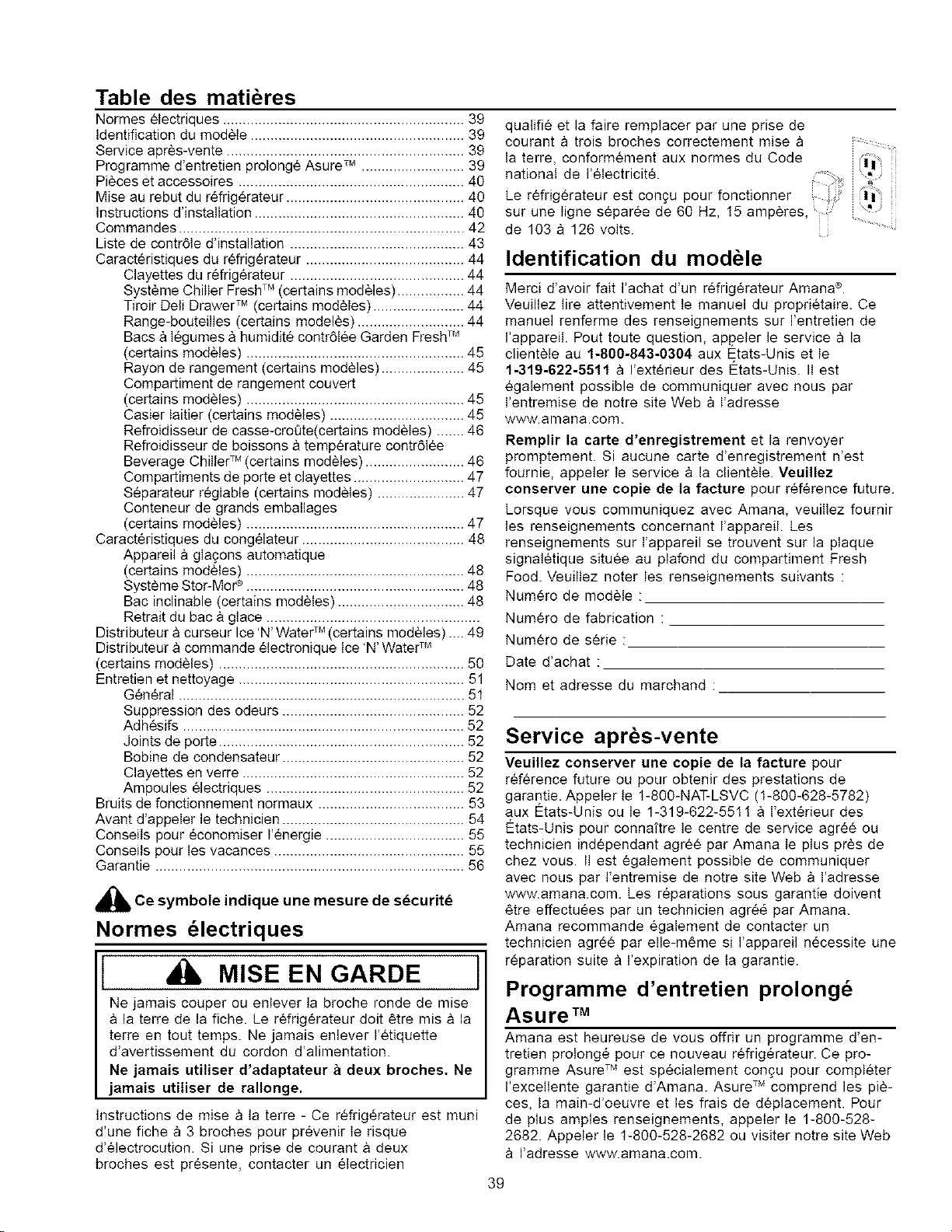 Table des matières

Normes électriques 39
Identification du modèle 39
Service après-vente 39
Programme d'entretien prolongé Asure™ 39
Pièces et accessoires 40
Mise au rebut du réfrigérateur 40
Instructions d'installation 40
Commandes 42
Liste de contrôle d'installation 43
Caractéristiques du réfrigérateur 44
Clayettes du réfrigérateur 44
Système Chiller Fresh™ (certains modèles) 44
Tiroir Deli Drawer™ (certains modèles) 44
Range-bouteilles (certains modelès) 44
Bacs à légumes à humidité contrôlée Garden Fresh™ (certains modèles) 45
Rayon de rangement (certains modèles) 45
Compartiment de rangement couvert (certains modèles) 45
Casier laitier (certains modèles) 45
Refroidisseur de casse-croûte(certains modèles) 46
Refroidisseur de boissons à température contrôlée Beverage Chiller™ (certains modèles) 46
Compartiments de porte et clayettes 47
Séparateur réglable (certains modèles) 47
Conteneur de grands emballages (certains modèles) 47
Caractéristiques du congélateur 48
Appareil à glaçons automatique (certains modèles) 48
Système Stor-Mor® 48
Bac inclinable (certains modèles) 48
Retrait du bac à glace
Distributeur à curseur Ice 'N' Water™ (certains modèles) 49
Distributeur à commande électronique Ice 'N' Water™ (certains modèles) 50
Entretien et nettoyage 51
Général 51
Suppression des odeurs 52
Adhésifs 52
Joints de porte 52
Bobine de condensateur 52
Clayettes en verre 52
Ampoules électriques 52
Bruits de fonctionnement normaux 53
Avant d'appeler le technicien 54
Conseils pour économiser l'énergie 55
Conseils pour les vacances 55
Garantie 56

Ce symbole indique une mesure de sécurité

Normes électriques

MISE EN GARDE

Ne jamais couper ou enlever la broche ronde de mise à la terre de la fiche. Le réfrigérateur doit être mis à la terre en tout temps. Ne jamais enlever l'étiquette d'avertissement du cordon d'alimentation.

Ne jamais utiliser d'adaptateur à deux broches. Ne jamais utiliser de rallonge.

Instructions de mise à la terre - Ce réfrigérateur est muni d'une fiche à 3 broches pour prévenir le risque d'électrocution. Si une prise de courant à deux broches est présente, contacter un électricien qualifié et la faire remplacer par une prise de courant à trois broches correctement mise à la terre, conformément aux normes du Code national de l'électricité.

Le réfrigérateur est conçu pour fonctionner sur une ligne séparée de 60 Hz, 15 ampères, de 103 à 126 volts.

Identification du modèle

Merci d'avoir fait l'achat d'un réfrigérateur Amana®. Veuillez lire attentivement le manuel du propriétaire. Ce manuel renferme des renseignements sur l'entretien de l'appareil. Pout toute question, appeler le service à la clientèle au 1-800-843-0304 aux États-Unis et le 1-319-622-5511 à l'extérieur des États-Unis. Il est également possible de communiquer avec nous par l'entremise de notre site Web à l'adresse www.amana.com.

Remplir la carte d'enregistrement et la renvoyer promptement. Si aucune carte d'enregistrement n'est fournie, appeler le service à la clientèle. Veuillez conserver une copie de la facture pour référence future.

Lorsque vous communiquez avec Amana, veuillez fournir les renseignements concernant l'appareil. Les renseignements sur l'appareil se trouvent sur la plaque signalétique située au plafond du compartiment Fresh Food. Veuillez noter les renseignements suivants :

Numéro de modèle : ____
Numéro de fabrication : ____
Numéro de série : ____
Date d'achat : ____
Nom et adresse du marchand : ____
____

Service après-vente

Veuillez conserver une copie de la facture pour référence future ou pour obtenir des prestations de garantie. Appeler le 1-800-NAT-LSVC (1-800-628-5782) aux États-Unis ou le 1-319-622-5511 à l'extérieur des États-Unis pour connaître le centre de service agréé ou technicien indépendant agréé par Amana le plus près de chez vous. Il est également possible de communiquer avec nous par l'entremise de notre site Web à l'adresse www.amana.com. Les réparations sous garantie doivent être effectuées par un technicien agréé par Amana. Amana recommande également de contacter un technicien agréé par elle-même si l'appareil nécessite une réparation suite à l'expiration de la garantie.

Programme d'entretien prolongé Asure™

Amana est heureuse de vous offrir un programme d'entretien prolongé pour ce nouveau réfrigérateur. Ce programme Asure™ est spécialement conçu pour compléter l'excellente garantie d'Amana. Asure™ comprend les pièces, la main-d'oeuvre et les frais de déplacement. Pour de plus amples renseignements, appeler le 1-800-528-2682. Appeler le 1-800-528-2682 ou visiter notre site Web à l'adresse www.amana.com.

39